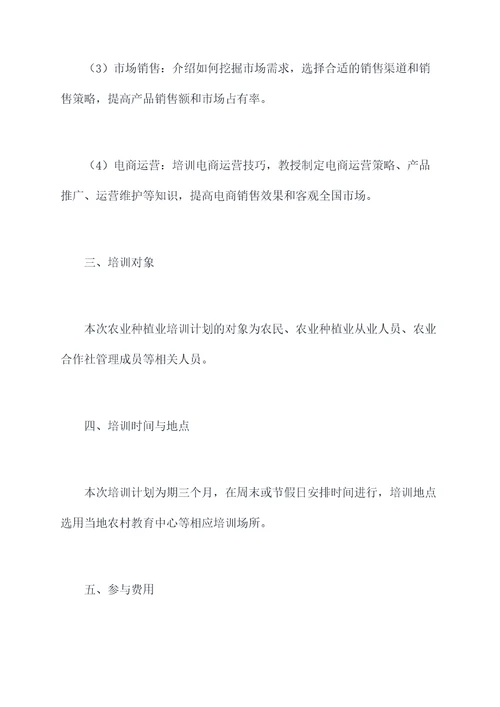 （3）市场销售：介绍如何挖掘市场需求，选择合适的销售渠道和销售策略，提高产品销售额和市场占有率。

（4）电商运营：培训电商运营技巧，教授制定电商运营策略、产品推广、运营维护等知识，提高电商销售效果和客观全国市场。

三、培训对象

本次农业种植业培训计划的对象为农民、农业种植业从业人员、农业合作社管理成员等相关人员。

四、培训时间与地点

本次培训计划为期三个月，在周末或节假日安排时间进行，培训地点选用当地农村教育中心等相应培训场所。

五、参与费用